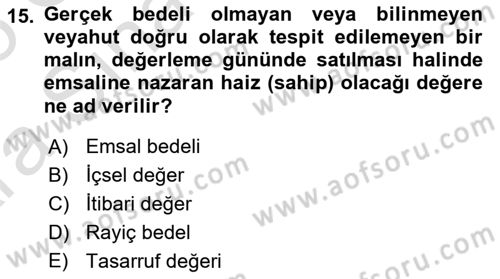 15. Gerçek bedeli olmayan veya bilinmeyen veyahut doğru olarak tespit edilemeyen bir malın, değerleme gününde satılması halinde emsaline nazaran haiz (sahip) olacağı değere ne ad verilir?

A) Emsal bedeli
B) İçsel değer
C) İtibari değer
D) Rayiç bedel
E) Tasarruf değeri

www.aofsoru.com
www.aofsoru.com
www.aofsoru.com
www.aofsoru.com